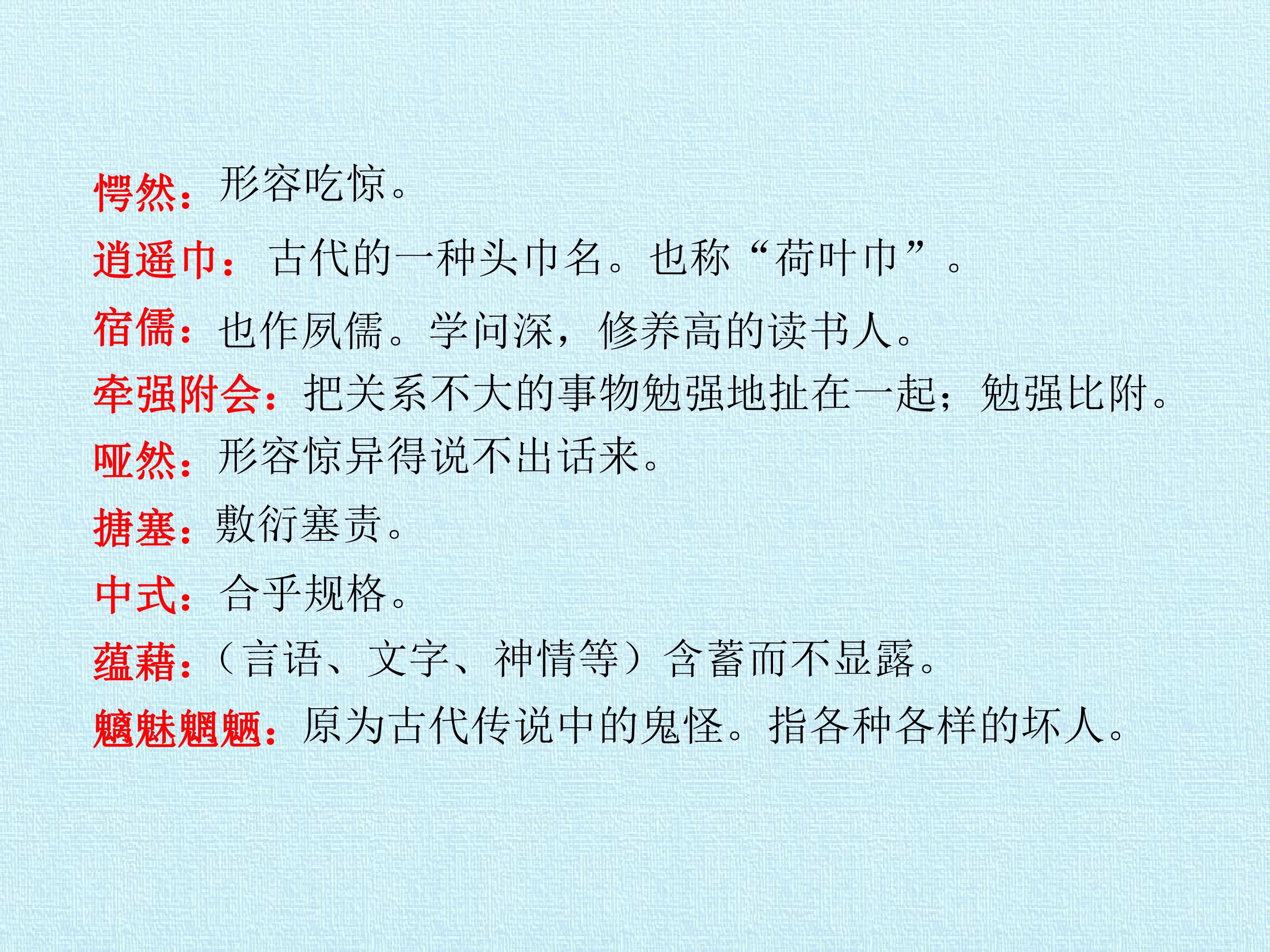 愕然：形容吃惊。

逍遥巾：古代的一种头巾名。也称“荷叶巾”。

宿儒：也作夙儒。学问深，修养高的读书人。

牵强附会：把关系不大的事物勉强地扯在一起；勉强比附。

哑然：形容惊异得说不出话来。

搪塞：敷衍塞责。

中式：合乎规格。

蕴藉：（言语、文字、神情等）含蓄而不显露。

魑魅魍魉：原为古代传说中的鬼怪。指各种各样的坏人。